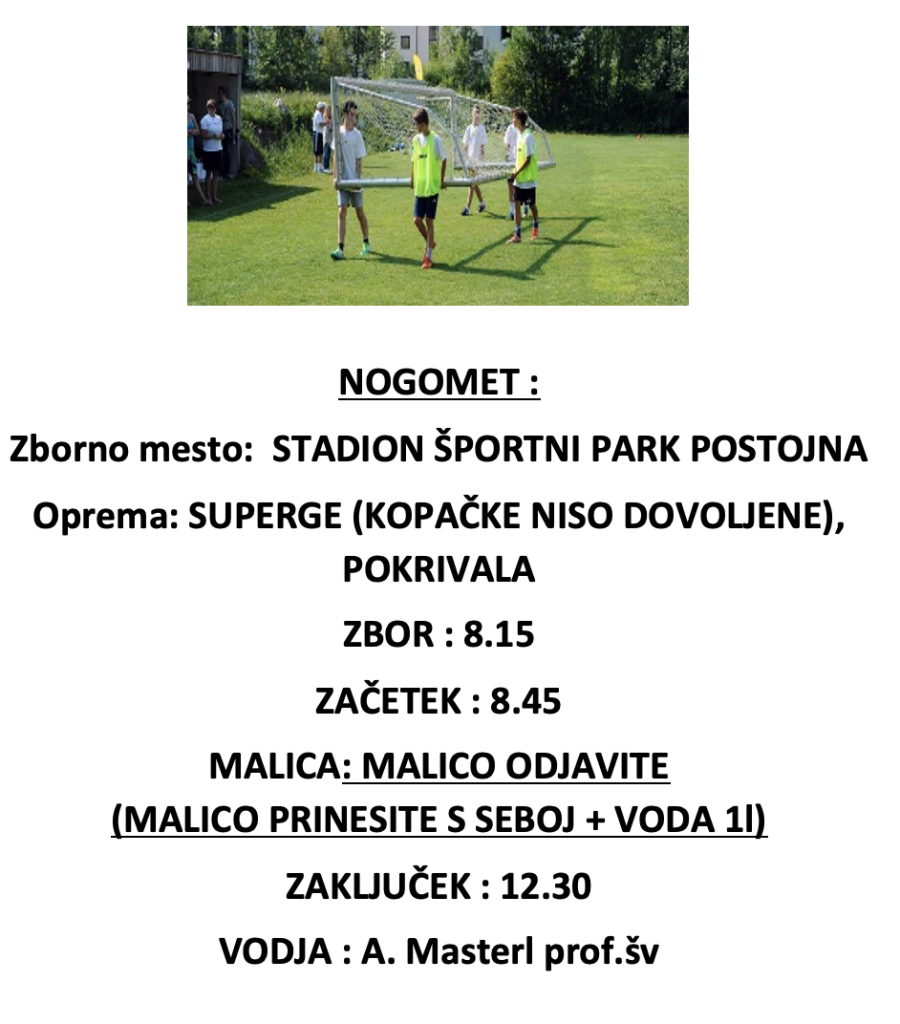 NOGOMET :

Zborno mesto: STADION ŠPORTNI PARK POSTOJNA

Oprema: SUPERGE (KOPAČKE NISO DOVOLJENE), POKRIVALA

ZBOR : 8.15

ZAČETEK : 8.45

MALICA: MALICO ODJAVITE (MALICO PRINESITE S SEBOJ + VODA 1l)

ZAKLJUČEK : 12.30

VODJA : A. Masterl prof.šv